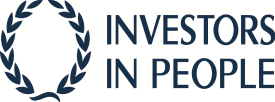 INVESTORS
IN PEOPLE